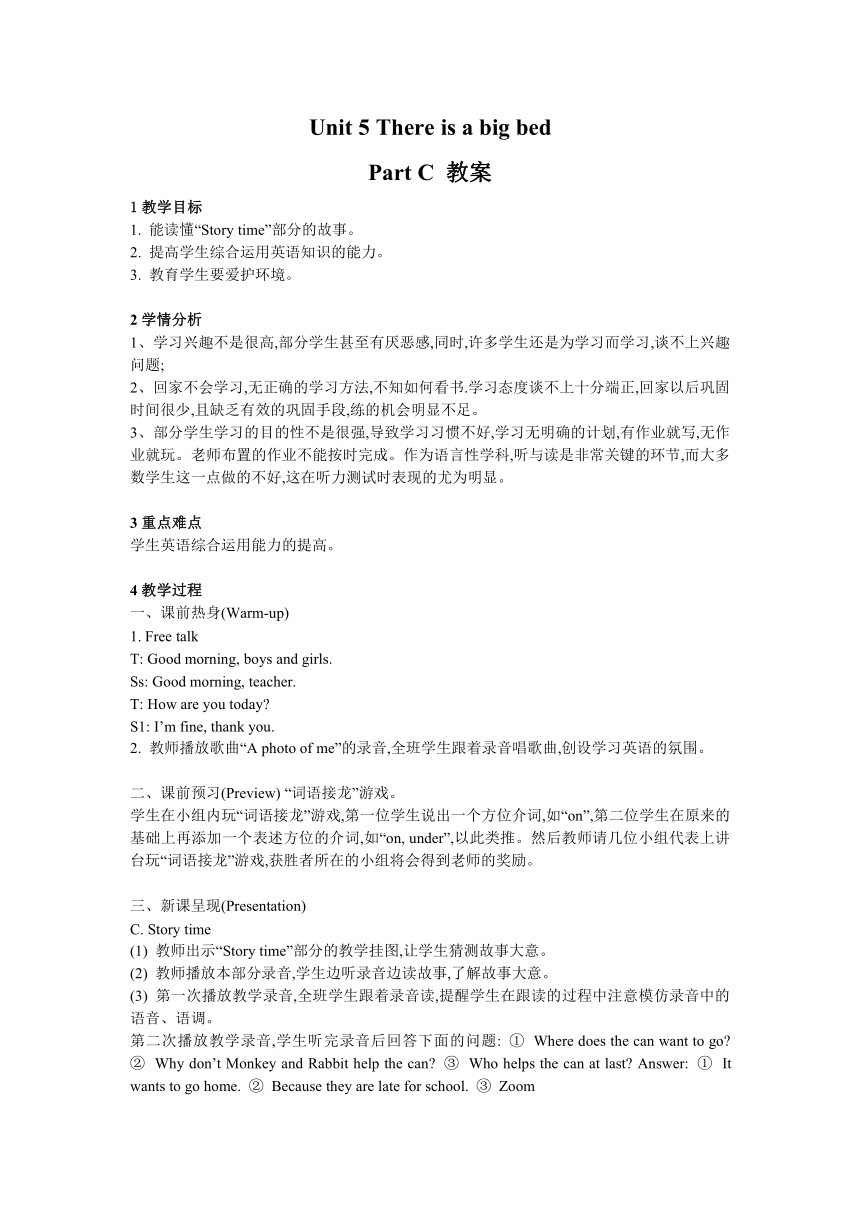 Unit 5 There is a big bed

Part C 教案

1 教学目标
1. 能读懂“Story time”部分的故事。
2. 提高学生综合运用英语知识的能力。
3. 教育学生要爱护环境。

2 学情分析
1、学习兴趣不是很高,部分学生甚至有厌恶感,同时,许多学生还是为学习而学习,谈不上兴趣问题;
2、回家不会学习,无正确的学习方法,不知如何看书.学习态度谈不上十分端正,回家以后巩固时间很少,且缺乏有效的巩固手段,练的机会明显不足。
3、部分学生学习的目的性不是很强,导致学习习惯不好,学习无明确的计划,有作业就写,无作业就玩。老师布置的作业不能按时完成。作为语言性学科,听与读是非常关键的环节,而大多数学生这一点做的不好,这在听力测试时表现的尤为明显。

3 重点难点
学生英语综合运用能力的提高。

4 教学过程
一、课前热身(Warm-up)
1. Free talk
T: Good morning, boys and girls.
Ss: Good morning, teacher.
T: How are you today?
S1: I’m fine, thank you.
2. 教师播放歌曲“A photo of me”的录音,全班学生跟着录音唱歌曲,创设学习英语的氛围。

二、课前预习(Preview) “词语接龙”游戏。
学生在小组内玩“词语接龙”游戏,第一位学生说出一个方位介词,如“on”,第二位学生在原来的基础上再添加一个表述方位的介词,如“on, under”,以此类推。然后教师请几位小组代表上讲台玩“词语接龙”游戏,获胜者所在的小组将会得到老师的奖励。

三、新课呈现(Presentation)
C. Story time
(1) 教师出示“Story time”部分的教学挂图,让学生猜测故事大意。
(2) 教师播放本部分录音,学生边听录音边读故事,了解故事大意。
(3) 第一次播放教学录音,全班学生跟着录音读,提醒学生在跟读的过程中注意模仿录音中的语音、语调。
第二次播放教学录音,学生听完录音后回答下面的问题: ① Where does the can want to go? ② Why don’t Monkey and Rabbit help the can? ③ Who helps the can at last? Answer: ① It wants to go home. ② Because they are late for school. ③ Zoom